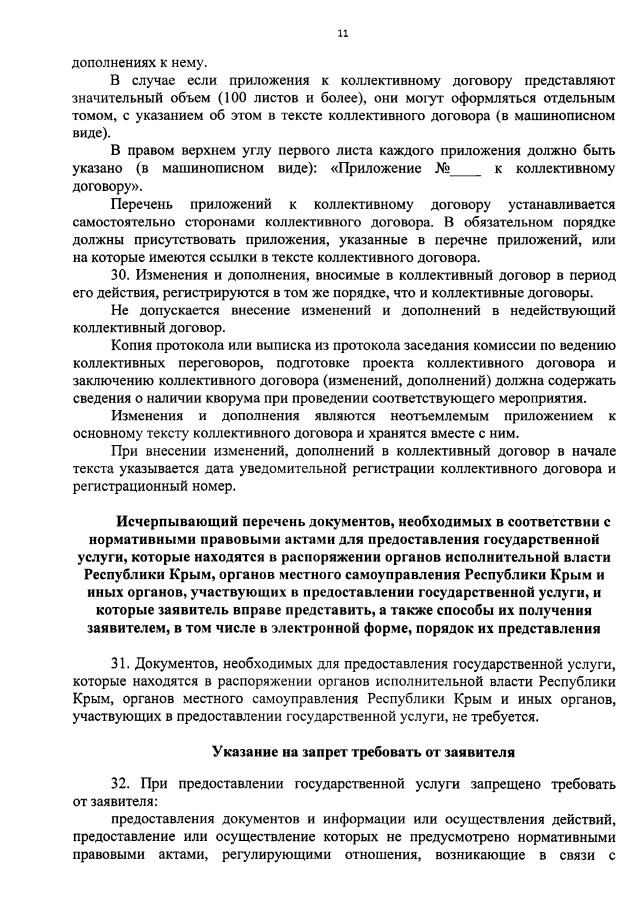 11

дополнениях к нему.

В случае если приложения к коллективному договору представляют значительный объем (100 листов и более), они могут оформляться отдельным томом, с указанием об этом в тексте коллективного договора (в машинописном виде).

В правом верхнем углу первого листа каждого приложения должно быть указано (в машинописном виде): «Приложение №____ к коллективному договору».

Перечень приложений к коллективному договору устанавливается самостоятельно сторонами коллективного договора. В обязательном порядке должны присутствовать приложения, указанные в перечне приложений, или на которые имеются ссылки в тексте коллективного договора.

30. Изменения и дополнения, вносимые в коллективный договор в период его действия, регистрируются в том же порядке, что и коллективные договоры.

Не допускается внесение изменений и дополнений в недействующий коллективный договор.

Копия протокола или выписка из протокола заседания комиссии по ведению коллективных переговоров, подготовке проекта коллективного договора и заключению коллективного договора (изменений, дополнений) должна содержать сведения о наличии кворума при проведении соответствующего мероприятия.

Изменения и дополнения являются неотъемлемым приложением к основному тексту коллективного договора и хранятся вместе с ним.

При внесении изменений, дополнений в коллективный договор в начале текста указывается дата уведомительной регистрации коллективного договора и регистрационный номер.

Исчерпывающий перечень документов, необходимых в соответствии с нормативными правовыми актами для предоставления государственной услуги, которые находятся в распоряжении органов исполнительной власти Республики Крым, органов местного самоуправления Республики Крым и иных органов, участвующих в предоставлении государственной услуги, и которые заявитель вправе представить, а также способы их получения заявителем, в том числе в электронной форме, порядок их представления

31. Документов, необходимых для предоставления государственной услуги, которые находятся в распоряжении органов исполнительной власти Республики Крым, органов местного самоуправления Республики Крым и иных органов, участвующих в предоставлении государственной услуги, не требуется.

Указание на запрет требовать от заявителя

32. При предоставлении государственной услуги запрещено требовать от заявителя:

предоставления документов и информации или осуществления действий, предоставление или осуществление которых не предусмотрено нормативными правовыми актами, регулирующими отношения, возникающие в связи с